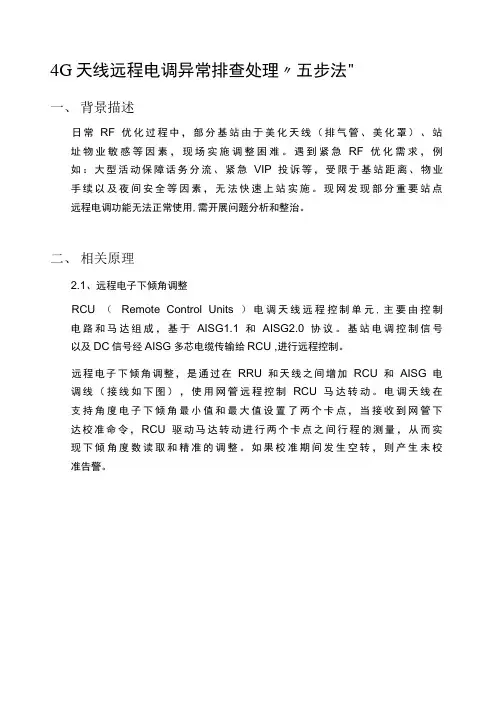 4G 天线远程电调异常排查处理〃五步法"

一、 背景描述

日常 RF 优化过程中，部分基站由于美化天线（排气管、美化罩）、站址物业敏感等因素，现场实施调整困难。遇到紧急 RF 优化需求，例如：大型活动保障话务分流、紧急 VIP 投诉等，受限于基站距离、物业手续以及夜间安全等因素，无法快速上站实施。现网发现部分重要站点远程电调功能无法正常使用，需开展问题分析和整治。

二、 相关原理

2.1、远程电子下倾角调整

RCU （ Remote Control Units ）电调天线远程控制单元，主要由控制电路和马达组成，基于 AISG1.1 和 AISG2.0 协议。基站电调控制信号以及 DC 信号经 AISG 多芯电缆传输给 RCU ,进行远程控制。

远程电子下倾角调整，是通过在 RRU 和天线之间增加 RCU 和 AISG 电调线（接线如下图），使用网管远程控制 RCU 马达转动。电调天线在支持角度电子下倾角最小值和最大值设置了两个卡点，当接收到网管下达校准命令，RCU 驱动马达转动进行两个卡点之间行程的测量，从而实现下倾角度数读取和精准的调整。如果校准期间发生空转，则产生未校准告警。